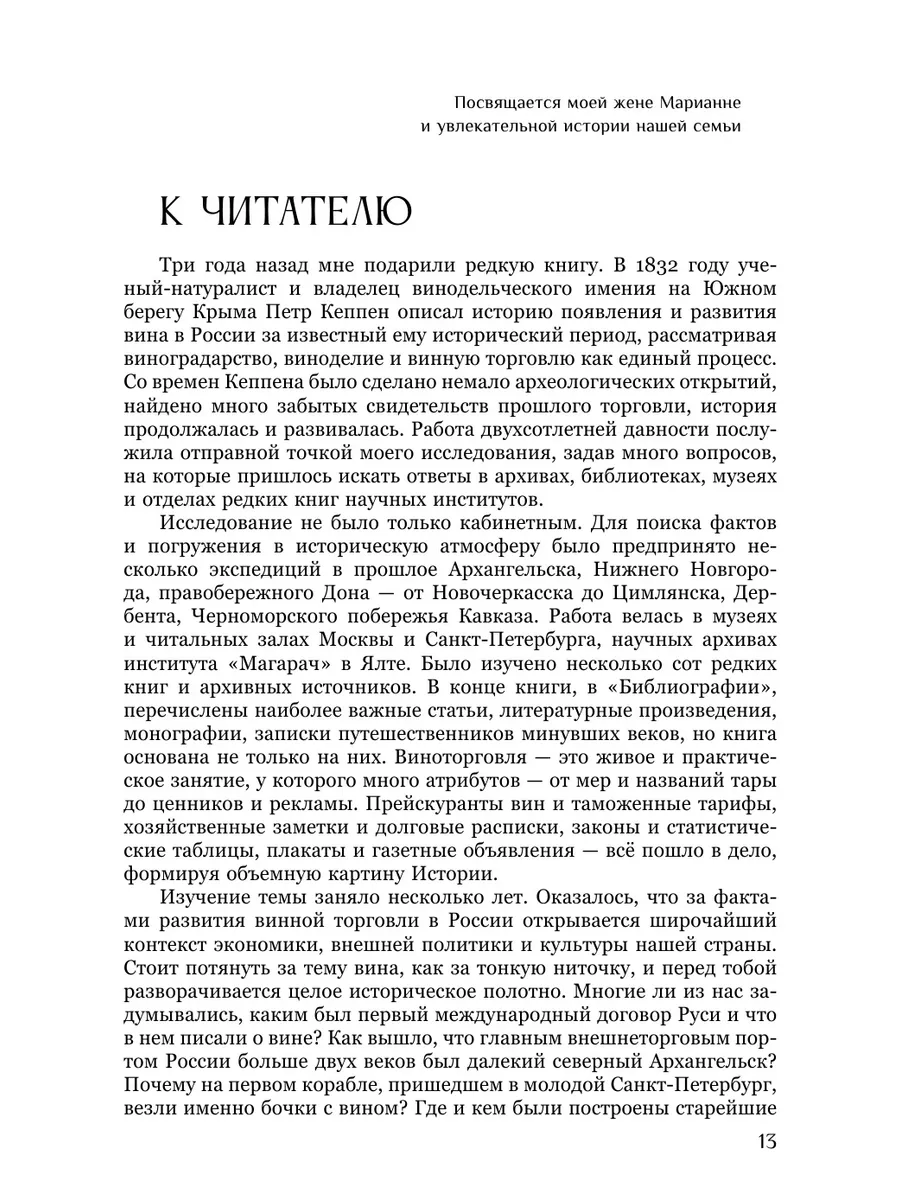 Посвящается моей жене Марианне
и увлекательной истории нашей семьи

К ЧИТАТЕЛЮ

Три года назад мне подарили редкую книгу. В 1832 году ученый-натуралист и владелец винодельческого имения на Южном берегу Крыма Петр Кеппен описал историю появления и развития вина в России за известный ему исторический период, рассматривая виноградарство, виноделие и винную торговлю как единый процесс. Со времен Кеппена было сделано немало археологических открытий, найдено много забытых свидетельств прошлого торговли, история продолжалась и развивалась. Работа двухсотлетней давности послужила отправной точкой моего исследования, задав много вопросов, на которые пришлось искать ответы в архивах, библиотеках, музеях и отделах редких книг научных институтов.

Исследование не было только кабинетным. Для поиска фактов и погружения в историческую атмосферу было предпринято несколько экспедиций в прошлое Архангельска, Нижнего Новгорода, правобережного Дона — от Новочеркасска до Цимлянска, Дербента, Черноморского побережья Кавказа. Работа велась в музеях и читальных залах Москвы и Санкт-Петербурга, научных архивах института «Магарач» в Ялте. Было изучено несколько сот редких книг и архивных источников. В конце книги, в «Библиографии», перечислены наиболее важные статьи, литературные произведения, монографии, записки путешественников минувших веков, но книга основана не только на них. Виноторговля — это живое и практическое занятие, у которого много атрибутов — от мер и названий тары до ценников и рекламы. Прейскуранты вин и таможенные тарифы, хозяйственные заметки и долговые расписки, законы и статистические таблицы, плакаты и газетные объявления — всё пошло в дело, формируя объемную картину Истории.

Изучение темы заняло несколько лет. Оказалось, что за фактами развития винной торговли в России открывается широчайший контекст экономики, внешней политики и культуры нашей страны. Стоит потянуть за тему вина, как за тонкую ниточку, и перед тобой разворачивается целое историческое полотно. Многие ли из нас задумывались, каким был первый международный договор Руси и что в нем писали о вине? Как вышло, что главным внешнеторговым портом России больше двух веков был далекий северный Архангельск? Почему на первом корабле, пришедшем в молодой Санкт-Петербург, везли именно бочки с вином? Где и кем были построены старейшие

13